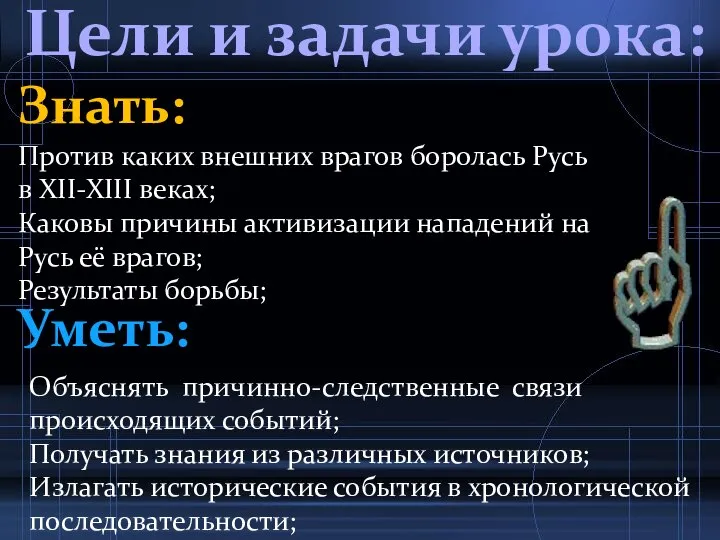 Цели и задачи урока:

Знать:

Против каких внешних врагов боролась Русь в XII-XIII веках;
Каковы причины активизации нападений на Русь её врагов;
Результаты борьбы;

Уметь:

Объяснять причинно-следственные связи происходящих событий;
Получать знания из различных источников;
Излагать исторические события в хронологической последовательности;